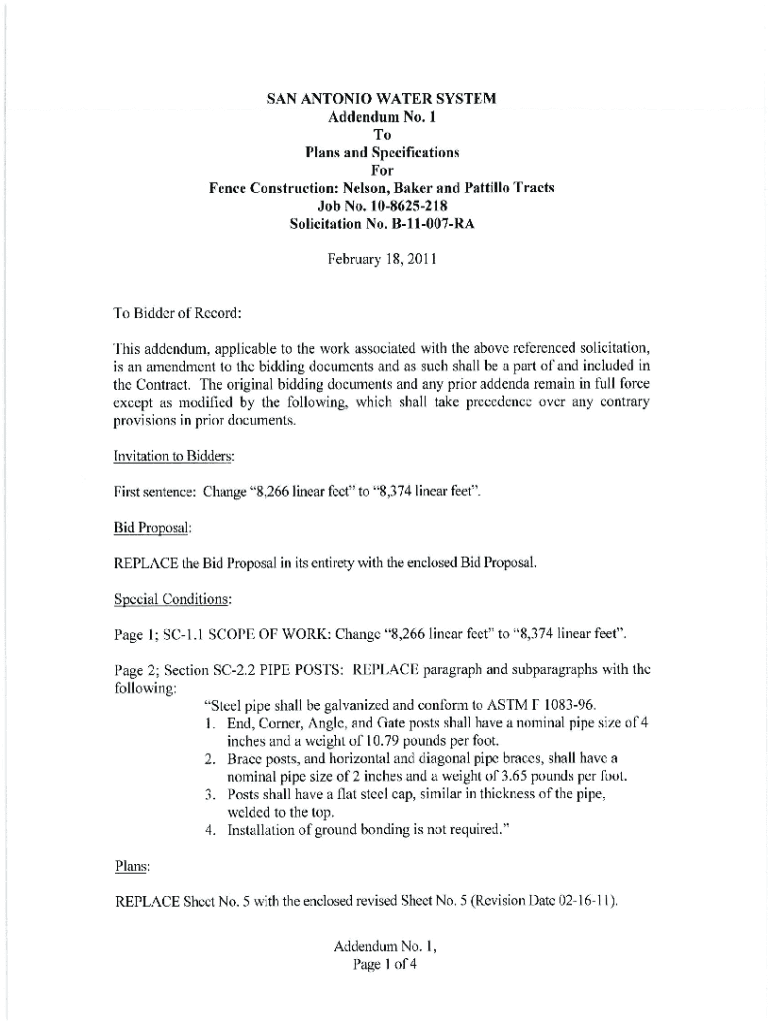 SAN ANTONIO WATER SYSTEM
Addendum No. 1
To
Plans and Specifications
For
Fence Construction: Nelson, Baker and Pattillo Tracts
Job No. 10-8625-218
Solicitation No. B-11-007-RA

February 18, 2011

To Bidder of Record:

This addendum, applicable to the work associated with the above referenced solicitation, is an amendment to the bidding documents and as such shall be a part of and included in the Contract. The original bidding documents and any prior addenda remain in full force except as modified by the following, which shall take precedence over any contrary provisions in prior documents.

Invitation to Bidders:

First sentence: Change "8,266 linear feet" to "8,374 linear feet".

Bid Proposal:

REPLACE the Bid Proposal in its entirety with the enclosed Bid Proposal.

Special Conditions:

Page 1; SC-1.1 SCOPE OF WORK: Change "8,266 linear feet" to "8,374 linear feet".

Page 2; Section SC-2.2 PIPE POSTS: REPLACE paragraph and subparagraphs with the following:

"Steel pipe shall be galvanized and conform to ASTM F 1083-96.
1. End, Corner, Angle, and Gate posts shall have a nominal pipe size of 4 inches and a weight of 10.79 pounds per foot.
2. Brace posts, and horizontal and diagonal pipe braces, shall have a nominal pipe size of 2 inches and a weight of 3.65 pounds per foot.
3. Posts shall have a flat steel cap, similar in thickness of the pipe, welded to the top.
4. Installation of ground bonding is not required."

Plans:

REPLACE Sheet No. 5 with the enclosed revised Sheet No. 5 (Revision Date 02-16-11).

Addendum No. 1,
Page 1 of 4